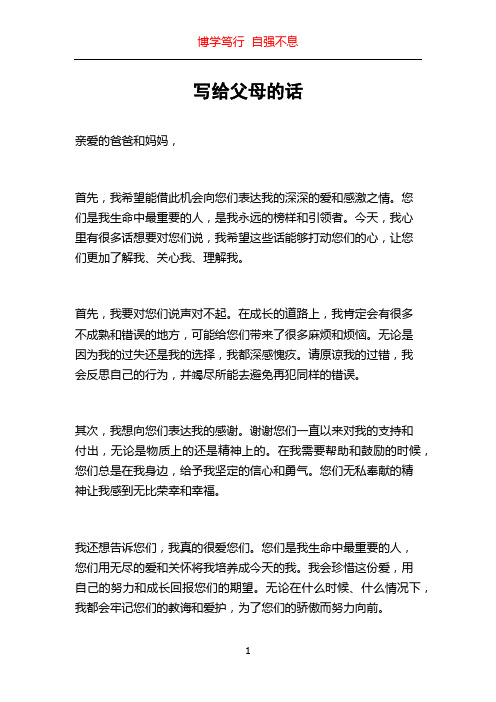 博学笃行 自强不息

写给父母的话

亲爱的爸爸和妈妈，

首先，我希望能借此机会向您们表达我的深深的爱和感激之情。您们是我生命中最重要的人，是我永远的榜样和引领者。今天，我心里有很多话想要对您们说，我希望这些话能够打动您们的心，让您们更加了解我、关心我、理解我。

首先，我要对您们说声对不起。在成长的道路上，我肯定会有很多不成熟和错误的地方，可能给您们带来了很多麻烦和烦恼。无论是因为我的过失还是我的选择，我都深感愧疚。请原谅我的过错，我会反思自己的行为，并竭尽所能去避免再犯同样的错误。

其次，我想向您们表达我的感谢。谢谢您们一直以来对我的支持和付出，无论是物质上的还是精神上的。在我需要帮助和鼓励的时候，您们总是在我身边，给予我坚定的信心和勇气。您们无私奉献的精神让我感到无比荣幸和幸福。

我还想告诉您们，我真的很爱您们。您们是我生命中最重要的人，您们用无尽的爱和关怀将我培养成今天的我。我会珍惜这份爱，用自己的努力和成长回报您们的期望。无论在什么时候、什么情况下，我都会牢记您们的教诲和爱护，为了您们的骄傲而努力向前。

1